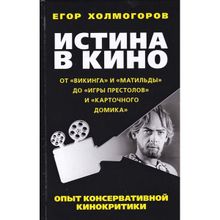 ЕГОР ХОЛМОГОРОВ

ИСТИНА В КИНО

ОТ «ВИКИНГА» И «МАТИЛЬДЫ» ДО «ИГРЫ ПРЕСТОЛОВ» И «КАРТОЧНОГО ДОМИКА»

ОПЫТ КОНСЕРВАТИВНОЙ КИНОКРИТИКИ